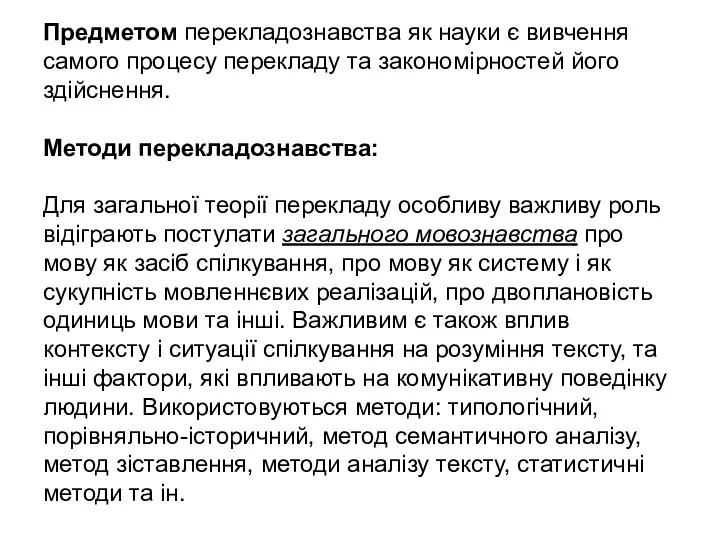 Предметом перекладознавства як науки є вивчення самого процесу перекладу та закономірностей його здійснення.

Методи перекладознавства:

Для загальної теорії перекладу особливу важливу роль відіграють постулати загального мовознавства про мову як засіб спілкування, про мову як систему і як сукупність мовленнєвих реалізацій, про двоплановість одиниць мови та інші. Важливим є також вплив контексту і ситуації спілкування на розуміння тексту, та інші фактори, які впливають на комунікативну поведінку людини. Використовуються методи: типологічний, порівняльно-історичний, метод семантичного аналізу, метод зіставлення, методи аналізу тексту, статистичні методи та ін.